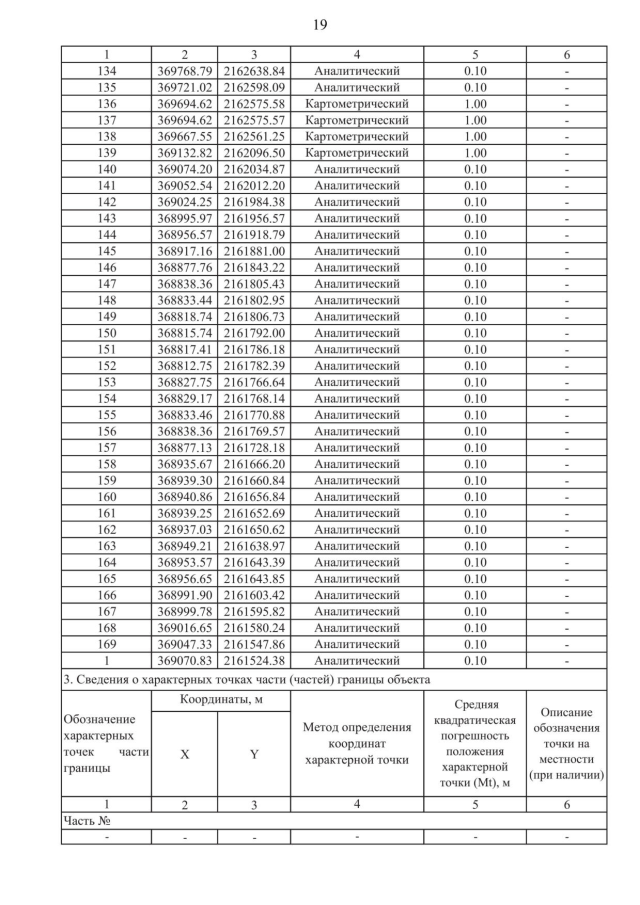 19

| 1 | 2 | 3 | 4 | 5 | 6 |
|---|---|---|---|---|---|
| 134 | 369768.79 | 2162638.84 | Аналитический | 0.10 | - |
| 135 | 369721.02 | 2162598.09 | Аналитический | 0.10 | - |
| 136 | 369694.62 | 2162575.58 | Картометрический | 1.00 | - |
| 137 | 369694.62 | 2162575.57 | Картометрический | 1.00 | - |
| 138 | 369667.55 | 2162561.25 | Картометрический | 1.00 | - |
| 139 | 369132.82 | 2162096.50 | Картометрический | 1.00 | - |
| 140 | 369074.20 | 2162034.87 | Аналитический | 0.10 | - |
| 141 | 369052.54 | 2162012.20 | Аналитический | 0.10 | - |
| 142 | 369024.25 | 2161984.38 | Аналитический | 0.10 | - |
| 143 | 368995.97 | 2161956.57 | Аналитический | 0.10 | - |
| 144 | 368956.57 | 2161918.79 | Аналитический | 0.10 | - |
| 145 | 368917.16 | 2161881.00 | Аналитический | 0.10 | - |
| 146 | 368877.76 | 2161843.22 | Аналитический | 0.10 | - |
| 147 | 368838.36 | 2161805.43 | Аналитический | 0.10 | - |
| 148 | 368833.44 | 2161802.95 | Аналитический | 0.10 | - |
| 149 | 368818.74 | 2161806.73 | Аналитический | 0.10 | - |
| 150 | 368815.74 | 2161792.00 | Аналитический | 0.10 | - |
| 151 | 368817.41 | 2161786.18 | Аналитический | 0.10 | - |
| 152 | 368812.75 | 2161782.39 | Аналитический | 0.10 | - |
| 153 | 368827.75 | 2161766.64 | Аналитический | 0.10 | - |
| 154 | 368829.17 | 2161768.14 | Аналитический | 0.10 | - |
| 155 | 368833.46 | 2161770.88 | Аналитический | 0.10 | - |
| 156 | 368838.36 | 2161769.57 | Аналитический | 0.10 | - |
| 157 | 368877.13 | 2161728.18 | Аналитический | 0.10 | - |
| 158 | 368935.67 | 2161666.20 | Аналитический | 0.10 | - |
| 159 | 368939.30 | 2161660.84 | Аналитический | 0.10 | - |
| 160 | 368940.86 | 2161656.84 | Аналитический | 0.10 | - |
| 161 | 368939.25 | 2161652.69 | Аналитический | 0.10 | - |
| 162 | 368937.03 | 2161650.62 | Аналитический | 0.10 | - |
| 163 | 368949.21 | 2161638.97 | Аналитический | 0.10 | - |
| 164 | 368953.57 | 2161643.39 | Аналитический | 0.10 | - |
| 165 | 368956.65 | 2161643.85 | Аналитический | 0.10 | - |
| 166 | 368991.90 | 2161603.42 | Аналитический | 0.10 | - |
| 167 | 368999.78 | 2161595.82 | Аналитический | 0.10 | - |
| 168 | 369016.65 | 2161580.24 | Аналитический | 0.10 | - |
| 169 | 369047.33 | 2161547.86 | Аналитический | 0.10 | - |
| 1 | 369070.83 | 2161524.38 | Аналитический | 0.10 | - |

3. Сведения о характерных точках части (частей) границы объекта

| Обозначение характерных точек части границы | Координаты, м X | Координаты, м Y | Метод определения координат характерной точки | Средняя квадратическая погрешность положения характерной точки (Mt), м | Описание обозначения точки на местности (при наличии) |
|---|---|---|---|---|---|
| 1 | 2 | 3 | 4 | 5 | 6 |
| Часть № | | | | | |
| - | - | - | - | - | - |